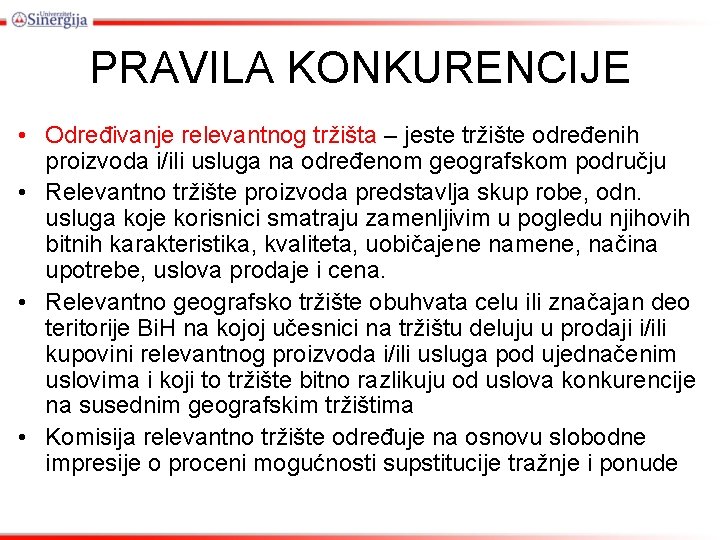 Univerzitet Sinergija

PRAVILA KONKURENCIJE

• Određivanje relevantnog tržišta – jeste tržište određenih proizvoda i/ili usluga na određenom geografskom području

• Relevantno tržište proizvoda predstavlja skup robe, odn. usluga koje korisnici smatraju zamenljivim u pogledu njihovih bitnih karakteristika, kvaliteta, uobičajene namene, načina upotrebe, uslova prodaje i cena.

• Relevantno geografsko tržište obuhvata celu ili značajan deo teritorije BiH na kojoj učesnici na tržištu deluju u prodaji i/ili kupovini relevantnog proizvoda i/ili usluga pod ujednačenim uslovima i koji to tržište bitno razlikuju od uslova konkurencije na susednim geografskim tržištima

• Komisija relevantno tržište određuje na osnovu slobodne impresije o proceni mogućnosti supstitucije tražnje i ponude